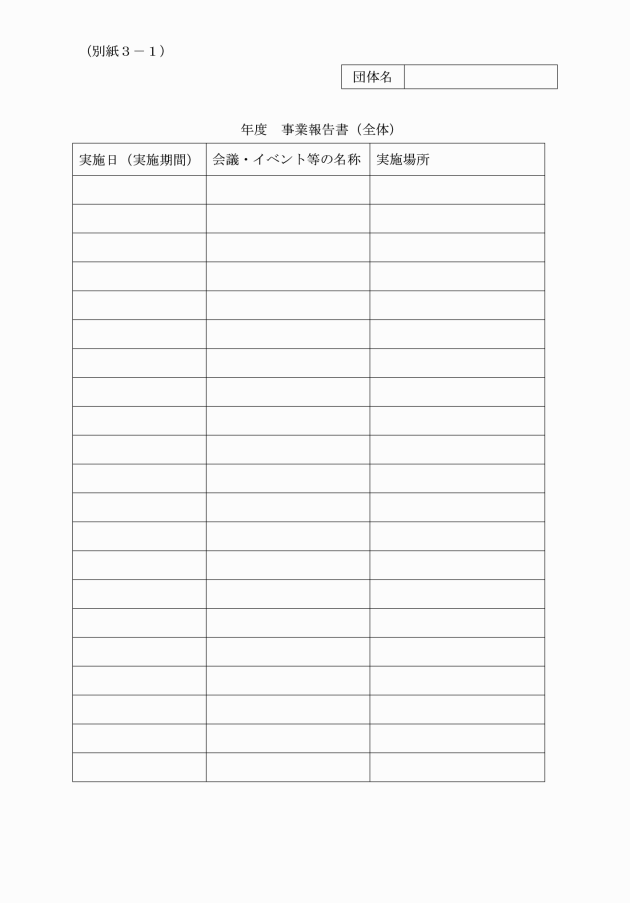 （別紙３－１）

| 団体名 | |
|---|---|

年度　事業報告書（全体）

| 実施日（実施期間） | 会議・イベント等の名称 | 実施場所 |
|---|---|---|
| | | |
| | | |
| | | |
| | | |
| | | |
| | | |
| | | |
| | | |
| | | |
| | | |
| | | |
| | | |
| | | |
| | | |
| | | |
| | | |
| | | |
| | | |
| | | |
| | | |
| | | |